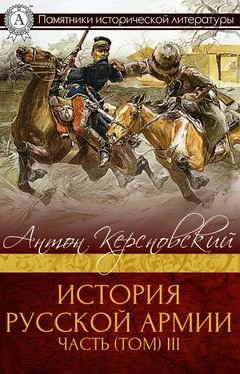 A
Памятники исторической литературы

Антон Керсновский

ИСТОРИЯ РУССКОЙ АРМИИ
ЧАСТЬ (ТОМ) III